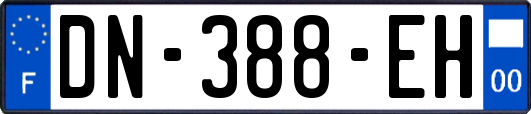 F
DN-388-EH
00